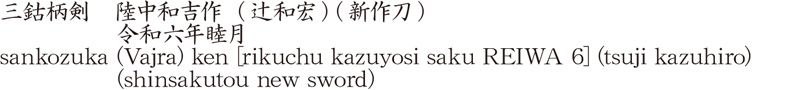 三鈷柄剣　陸中和吉作（辻和宏）（新作刀）
令和六年睦月
sankozuka (Vajra) ken [rikuchu kazuyosi saku REIWA 6] (tsuji kazuhiro) (shinsakutou new sword)